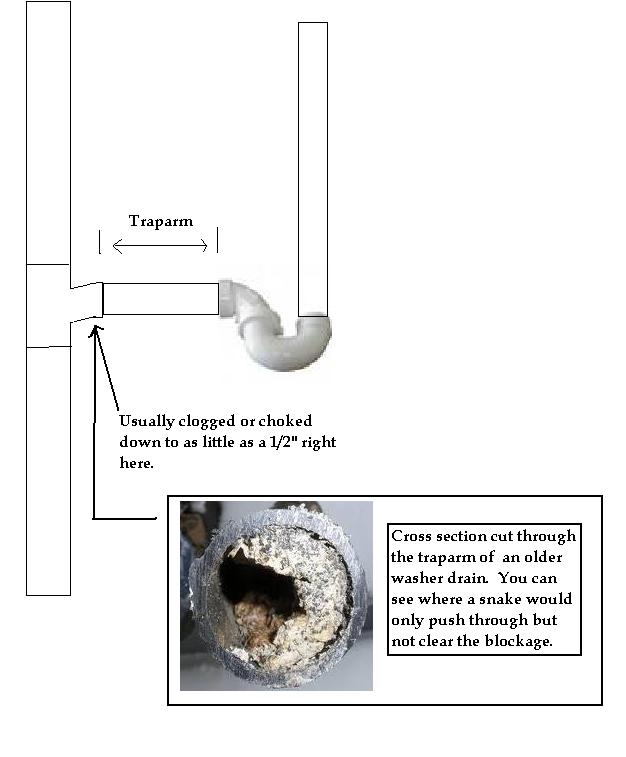 Traparm

Usually clogged or choked down to as little as a 1/2" right here.

Cross section cut through the traparm of an older washer drain. You can see where a snake would only push through but not clear the blockage.